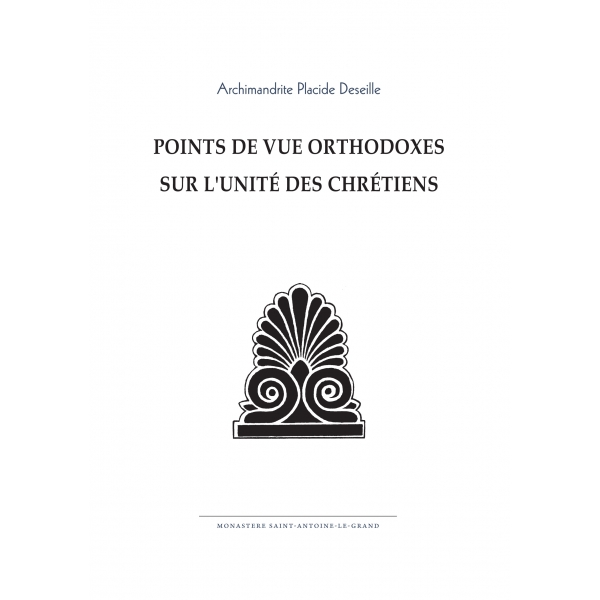 Archimandrite Placide Deseille

POINTS DE VUE ORTHODOXES
SUR L'UNITÉ DES CHRÉTIENS

MONASTERE SAINT-ANTOINE-LE-GRAND